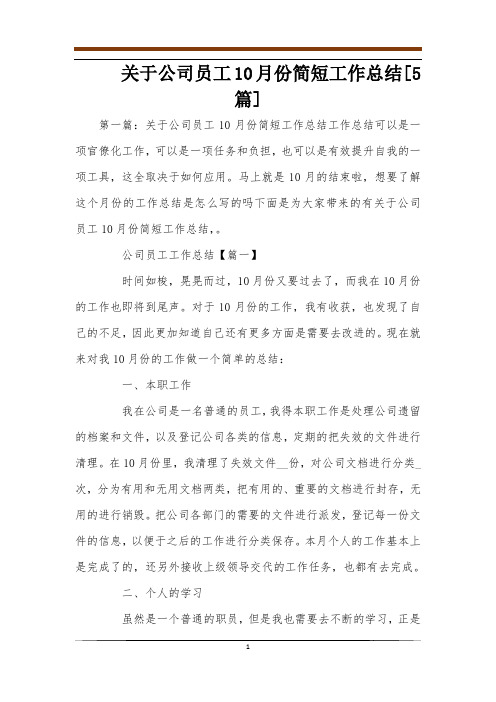 关于公司员工10月份简短工作总结[5篇]

第一篇：关于公司员工10月份简短工作总结工作总结可以是一项官僚化工作，可以是一项任务和负担，也可以是有效提升自我的一项工具，这全取决于如何应用。马上就是10月的结束啦，想要了解这个月份的工作总结是怎么写的吗下面是为大家带来的有关于公司员工10月份简短工作总结，。

公司员工工作总结【篇一】

时间如梭，晃晃而过，10月份又要过去了，而我在10月份的工作也即将到尾声。对于10月份的工作，我有收获，也发现了自己的不足，因此更加知道自己还有更多方面是需要去改进的。现在就来对我10月份的工作做一个简单的总结：

一、本职工作

我在公司是一名普通的员工，我得本职工作是处理公司遗留的档案和文件，以及登记公司各类的信息，定期的把失效的文件进行清理。在10月份里，我清理了失效文件__份，对公司文档进行分类_次，分为有用和无用文档两类，把有用的、重要的文档进行封存，无用的进行销毁。把公司各部门的需要的文件进行派发，登记每一份文件的信息，以便于之后的工作进行分类保存。本月个人的工作基本上是完成了的，还另外接收上级领导交代的工作任务，也都有去完成。

二、个人的学习

虽然是一个普通的职员，但是我也需要去不断的学习，正是

1